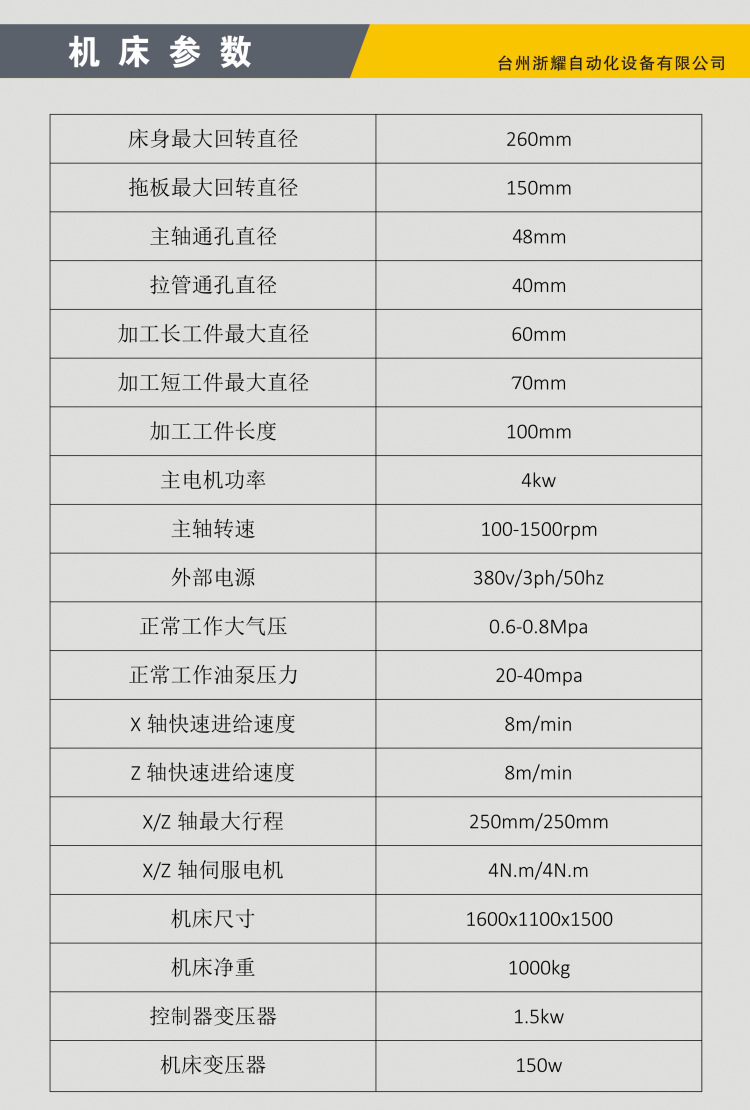 机床参数

台州浙耀自动化设备有限公司

| 床身最大回转直径 | 260mm |
|---|---|
| 拖板最大回转直径 | 150mm |
| 主轴通孔直径 | 48mm |
| 拉管通孔直径 | 40mm |
| 加工长工件最大直径 | 60mm |
| 加工短工件最大直径 | 70mm |
| 加工工件长度 | 100mm |
| 主电机功率 | 4kw |
| 主轴转速 | 100-1500rpm |
| 外部电源 | 380v/3ph/50hz |
| 正常工作大气压 | 0.6-0.8Mpa |
| 正常工作油泵压力 | 20-40mpa |
| X 轴快速进给速度 | 8m/min |
| Z 轴快速进给速度 | 8m/min |
| X/Z 轴最大行程 | 250mm/250mm |
| X/Z 轴伺服电机 | 4N.m/4N.m |
| 机床尺寸 | 1600x1100x1500 |
| 机床净重 | 1000kg |
| 控制器变压器 | 1.5kw |
| 机床变压器 | 150w |